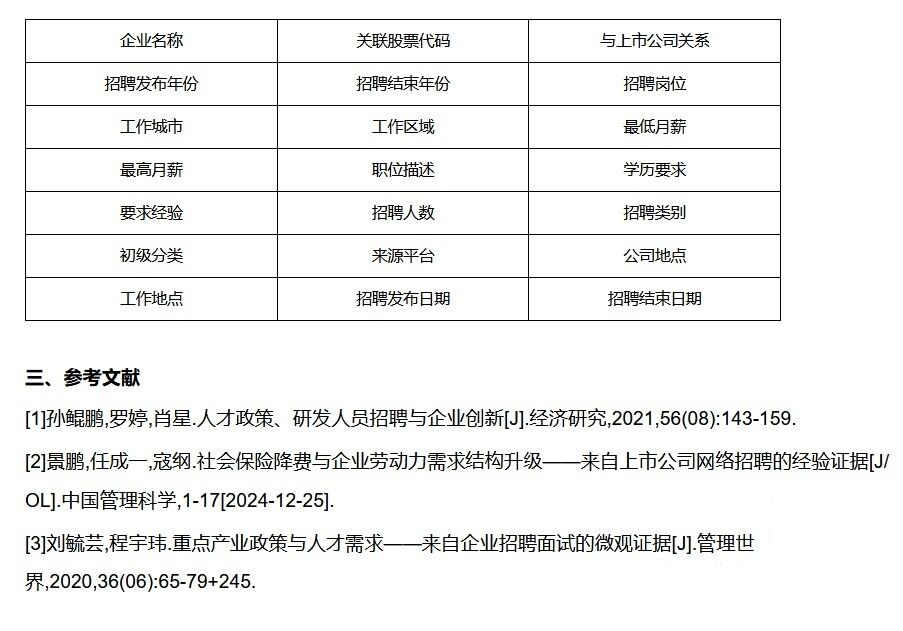 | 企业名称 | 关联股票代码 | 与上市公司关系 |
|---|---|---|
| 招聘发布年份 | 招聘结束年份 | 招聘岗位 |
| 工作城市 | 工作区域 | 最低月薪 |
| 最高月薪 | 职位描述 | 学历要求 |
| 要求经验 | 招聘人数 | 招聘类别 |
| 初级分类 | 来源平台 | 公司地点 |
| 工作地点 | 招聘发布日期 | 招聘结束日期 |

三、参考文献

[1]孙鲲鹏,罗婷,肖星.人才政策、研发人员招聘与企业创新[J].经济研究,2021,56(08):143-159.

[2]景鹏,任成一,寇纲.社会保险降费与企业劳动力需求结构升级——来自上市公司网络招聘的经验证据[J/OL].中国管理科学,1-17[2024-12-25].

[3]刘毓芸,程宇玮.重点产业政策与人才需求——来自企业招聘面试的微观证据[J].管理世界,2020,36(06):65-79+245.